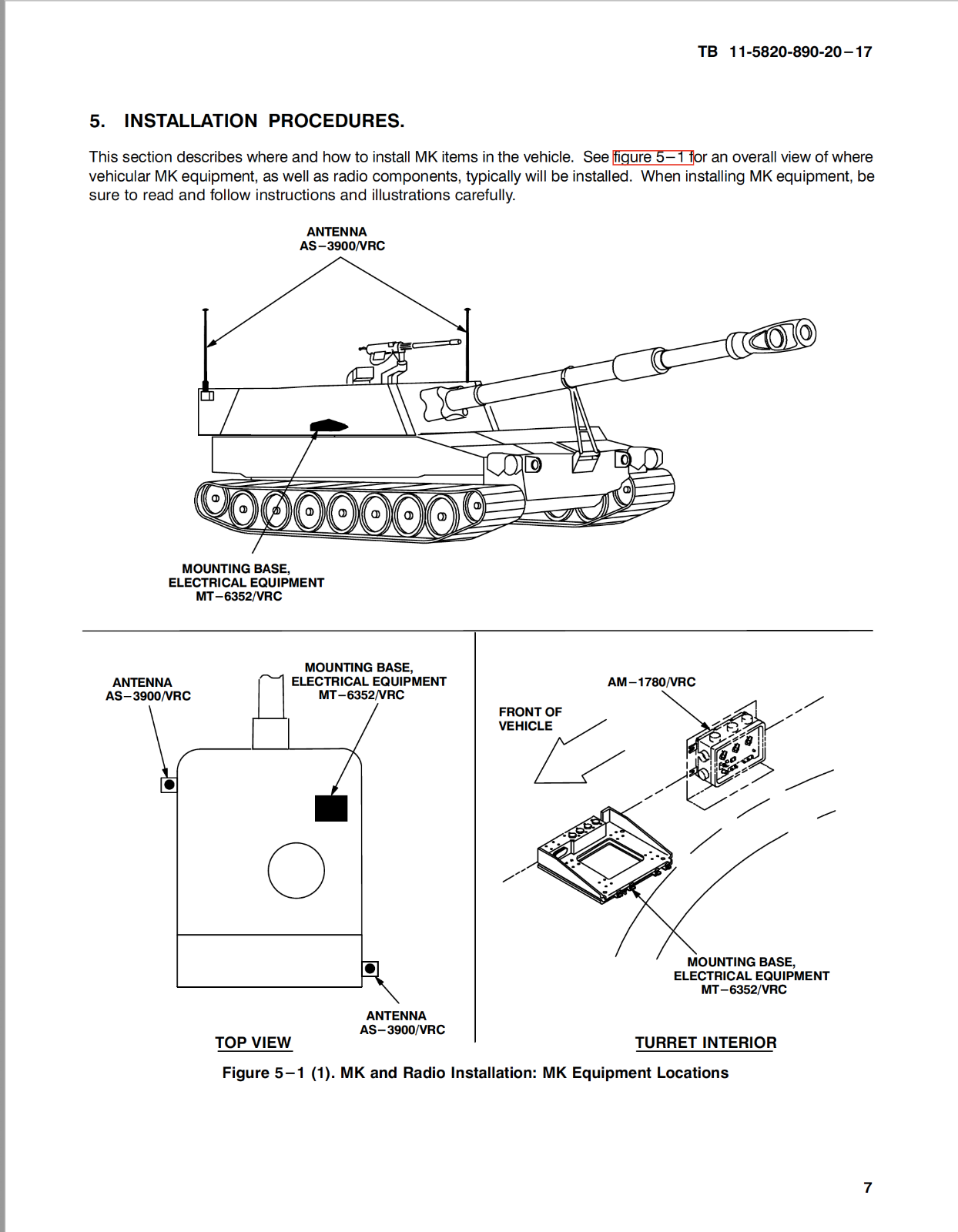 TB 11-5820-890-20–17

5. INSTALLATION PROCEDURES.

This section describes where and how to install MK items in the vehicle. See figure 5–1 for an overall view of where vehicular MK equipment, as well as radio components, typically will be installed. When installing MK equipment, be sure to read and follow instructions and illustrations carefully.

ANTENNA
AS–3900/VRC

MOUNTING BASE,
ELECTRICAL EQUIPMENT
MT–6352/VRC

ANTENNA
AS–3900/VRC

MOUNTING BASE,
ELECTRICAL EQUIPMENT
MT–6352/VRC

ANTENNA
AS–3900/VRC

TOP VIEW

AM–1780/VRC

FRONT OF
VEHICLE

MOUNTING BASE,
ELECTRICAL EQUIPMENT
MT–6352/VRC

TURRET INTERIOR

Figure 5–1 (1). MK and Radio Installation: MK Equipment Locations

7